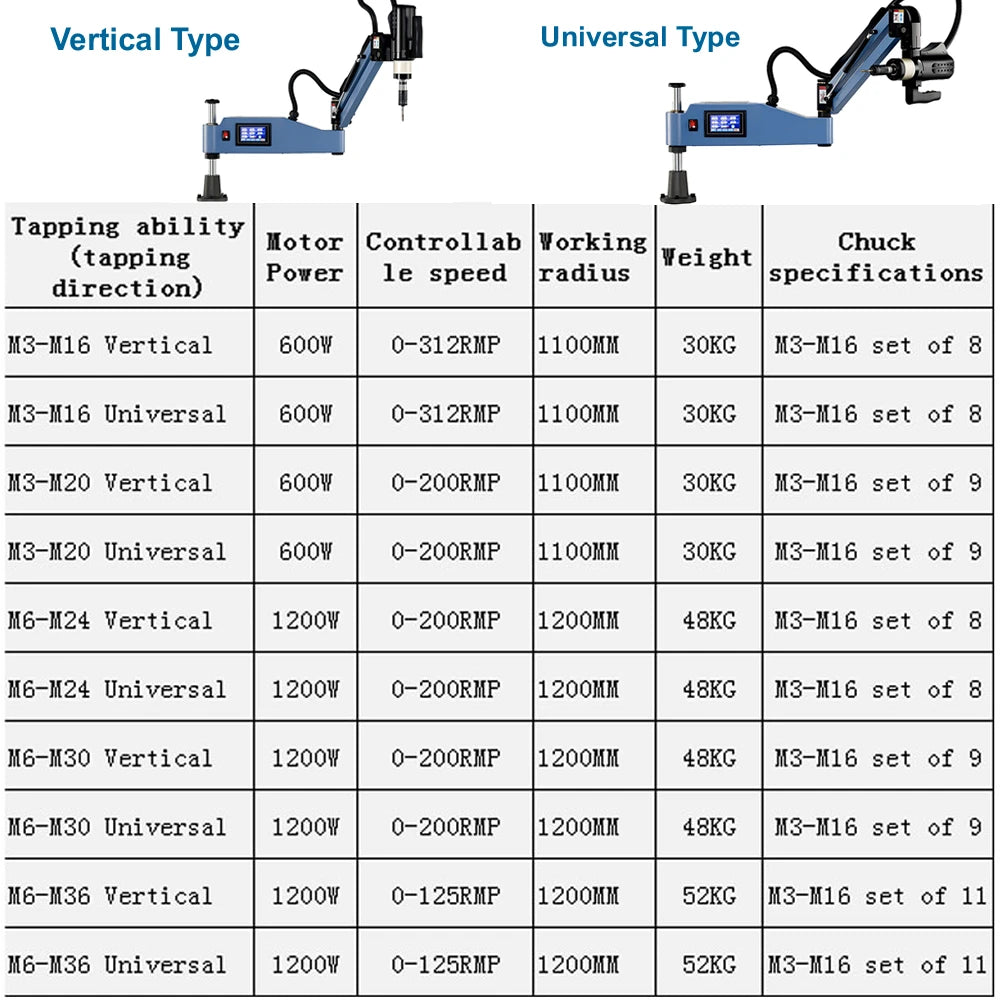 Vertical Type

Universal Type

| Tapping ability (tapping direction) | Motor Power | Controllable speed | Working radius | Weight | Chuck specifications |
|---|---|---|---|---|---|
| M3-M16 Vertical | 600W | 0-312RMP | 1100MM | 30KG | M3-M16 set of 8 |
| M3-M16 Universal | 600W | 0-312RMP | 1100MM | 30KG | M3-M16 set of 8 |
| M3-M20 Vertical | 600W | 0-200RMP | 1100MM | 30KG | M3-M16 set of 9 |
| M3-M20 Universal | 600W | 0-200RMP | 1100MM | 30KG | M3-M16 set of 9 |
| M6-M24 Vertical | 1200W | 0-200RMP | 1200MM | 48KG | M3-M16 set of 8 |
| M6-M24 Universal | 1200W | 0-200RMP | 1200MM | 48KG | M3-M16 set of 8 |
| M6-M30 Vertical | 1200W | 0-200RMP | 1200MM | 48KG | M3-M16 set of 9 |
| M6-M30 Universal | 1200W | 0-200RMP | 1200MM | 48KG | M3-M16 set of 9 |
| M6-M36 Vertical | 1200W | 0-125RMP | 1200MM | 52KG | M3-M16 set of 11 |
| M6-M36 Universal | 1200W | 0-125RMP | 1200MM | 52KG | M3-M16 set of 11 |